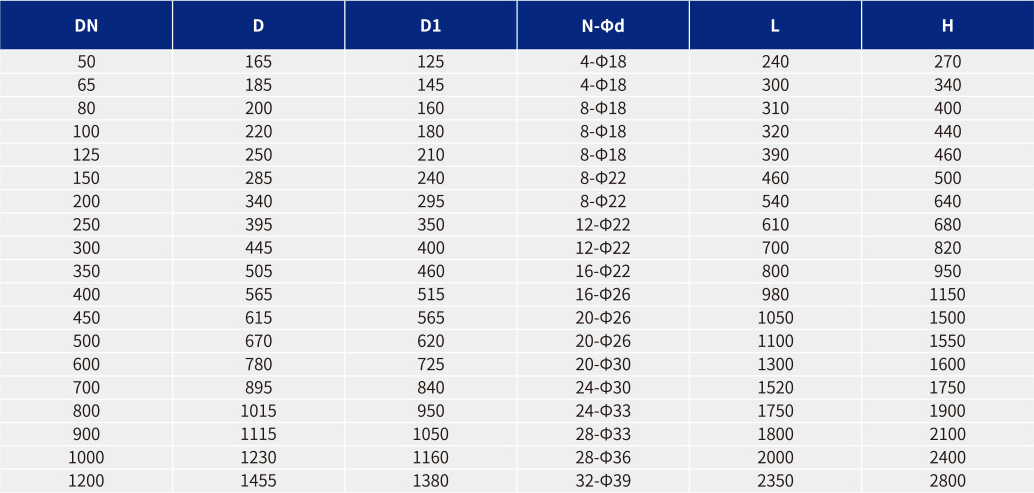 | DN | D | D1 | N-Φd | L | H |
|---|---|---|---|---|---|
| 50 | 165 | 125 | 4-Φ18 | 240 | 270 |
| 65 | 185 | 145 | 4-Φ18 | 300 | 340 |
| 80 | 200 | 160 | 8-Φ18 | 310 | 400 |
| 100 | 220 | 180 | 8-Φ18 | 320 | 440 |
| 125 | 250 | 210 | 8-Φ18 | 390 | 460 |
| 150 | 285 | 240 | 8-Φ22 | 460 | 500 |
| 200 | 340 | 295 | 8-Φ22 | 540 | 640 |
| 250 | 395 | 350 | 12-Φ22 | 610 | 680 |
| 300 | 445 | 400 | 12-Φ22 | 700 | 820 |
| 350 | 505 | 460 | 16-Φ22 | 800 | 950 |
| 400 | 565 | 515 | 16-Φ26 | 980 | 1150 |
| 450 | 615 | 565 | 20-Φ26 | 1050 | 1500 |
| 500 | 670 | 620 | 20-Φ26 | 1100 | 1550 |
| 600 | 780 | 725 | 20-Φ30 | 1300 | 1600 |
| 700 | 895 | 840 | 24-Φ30 | 1520 | 1750 |
| 800 | 1015 | 950 | 24-Φ33 | 1750 | 1900 |
| 900 | 1115 | 1050 | 28-Φ33 | 1800 | 2100 |
| 1000 | 1230 | 1160 | 28-Φ36 | 2000 | 2400 |
| 1200 | 1455 | 1380 | 32-Φ39 | 2350 | 2800 |